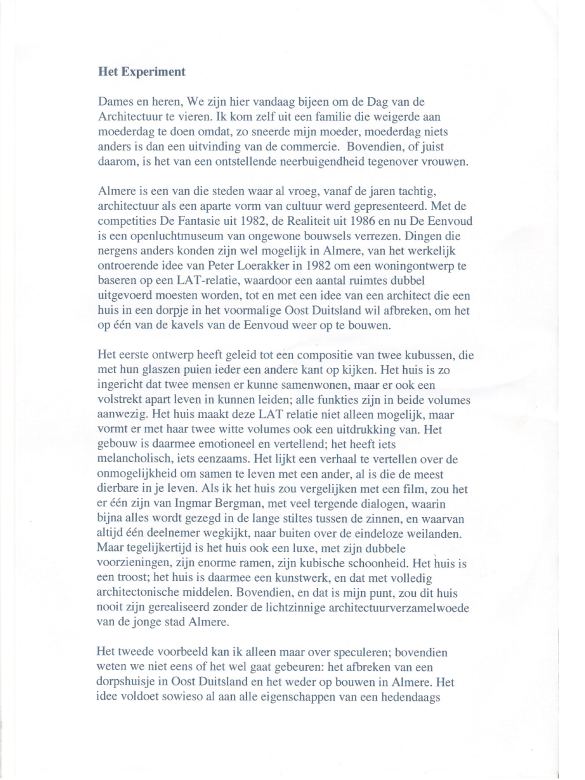 Het Experiment

Dames en heren, We zijn hier vandaag bijeen om de Dag van de Architectuur te vieren. Ik kom zelf uit een familie die weigerde aan moederdag te doen omdat, zo sneerde mijn moeder, moederdag niets anders is dan een uitvinding van de commercie. Bovendien, of juist daarom, is het van een ontstellende neerbuigendheid tegenover vrouwen.

Almere is een van die steden waar al vroeg, vanaf de jaren tachtig, architectuur als een aparte vorm van cultuur werd gepresenteerd. Met de competities De Fantasie uit 1982, de Realiteit uit 1986 en nu De Eenvoud is een openluchtmuseum van ongewone bouwsels verrezen. Dingen die nergens anders konden zijn wel mogelijk in Almere, van het werkelijk ontroerende idee van Peter Loerakker in 1982 om een woningontwerp te baseren op een LAT-relatie, waardoor een aantal ruimtes dubbel uitgevoerd moesten worden, tot en met een idee van een architect die een huis in een dorpje in het voormalige Oost Duitsland wil afbreken, om het op één van de kavels van de Eenvoud weer op te bouwen.

Het eerste ontwerp heeft geleid tot een compositie van twee kubussen, die met hun glaszen puien ieder een andere kant op kijken. Het huis is zo ingericht dat twee mensen er kunne samenwonen, maar er ook een volstrekt apart leven in kunnen leiden; alle funkties zijn in beide volumes aanwezig. Het huis maakt deze LAT relatie niet alleen mogelijk, maar vormt er met haar twee witte volumes ook een uitdrukking van. Het gebouw is daarmee emotioneel en vertellend; het heeft iets melancholisch, iets eenzaams. Het lijkt een verhaal te vertellen over de onmogelijkheid om samen te leven met een ander, al is die de meest dierbare in je leven. Als ik het huis zou vergelijken met een film, zou het er één zijn van Ingmar Bergman, met veel tergende dialogen, waarin bijna alles wordt gezegd in de lange stiltes tussen de zinnen, en waarvan altijd één deelnemer wegkijkt, naar buiten over de eindeloze weilanden. Maar tegelijkertijd is het huis ook een luxe, met zijn dubbele voorzieningen, zijn enorme ramen, zijn kubische schoonheid. Het huis is een troost; het huis is daarmee een kunstwerk, en dat met volledig architectonische middelen. Bovendien, en dat is mijn punt, zou dit huis nooit zijn gerealiseerd zonder de lichtzinnige architectuurverzamelwoede van de jonge stad Almere.

Het tweede voorbeeld kan ik alleen maar over speculeren; bovendien weten we niet eens of het wel gaat gebeuren: het afbreken van een dorpshuisje in Oost Duitsland en het weder op bouwen in Almere. Het idee voldoet sowieso al aan alle eigenschappen van een hedendaags